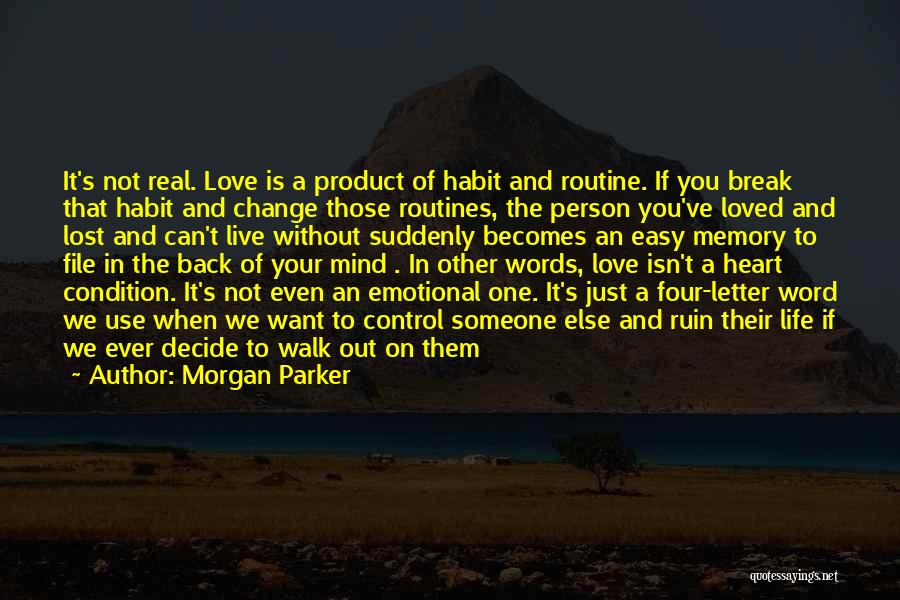 It's not real. Love is a product of habit and routine. If you break that habit and change those routines, the person you've loved and lost and can't live without suddenly becomes an easy memory to file in the back of your mind . In other words, love isn't a heart condition. It's not even an emotional one. It's just a four-letter word we use when we want to control someone else and ruin their life if we ever decide to walk out on them

~ Author: Morgan Parker

quotessayings.net